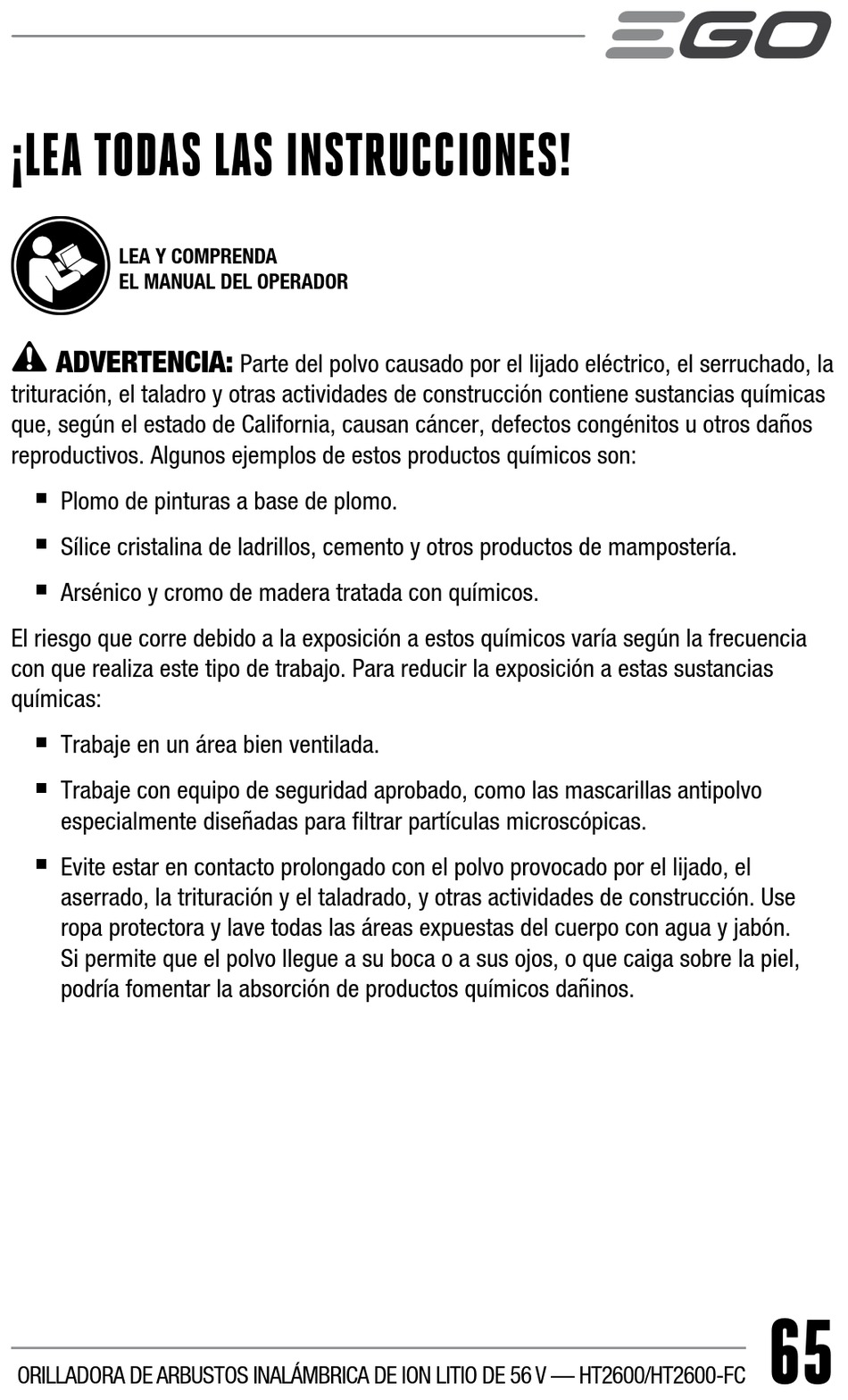 EGO

¡LEA TODAS LAS INSTRUCCIONES!

LEA Y COMPRENDA
EL MANUAL DEL OPERADOR

ADVERTENCIA: Parte del polvo causado por el lijado eléctrico, el serruchado, la trituración, el taladro y otras actividades de construcción contiene sustancias químicas que, según el estado de California, causan cáncer, defectos congénitos u otros daños reproductivos. Algunos ejemplos de estos productos químicos son:

■ Plomo de pinturas a base de plomo.

■ Sílice cristalina de ladrillos, cemento y otros productos de mampostería.

■ Arsénico y cromo de madera tratada con químicos.

El riesgo que corre debido a la exposición a estos químicos varía según la frecuencia con que realiza este tipo de trabajo. Para reducir la exposición a estas sustancias químicas:

■ Trabaje en un área bien ventilada.

■ Trabaje con equipo de seguridad aprobado, como las mascarillas antipolvo especialmente diseñadas para filtrar partículas microscópicas.

■ Evite estar en contacto prolongado con el polvo provocado por el lijado, el aserrado, la trituración y el taladrado, y otras actividades de construcción. Use ropa protectora y lave todas las áreas expuestas del cuerpo con agua y jabón. Si permite que el polvo llegue a su boca o a sus ojos, o que caiga sobre la piel, podría fomentar la absorción de productos químicos dañinos.

ORILLADORA DE ARBUSTOS INALÁMBRICA DE ION LITIO DE 56 V — HT2600/HT2600-FC 65